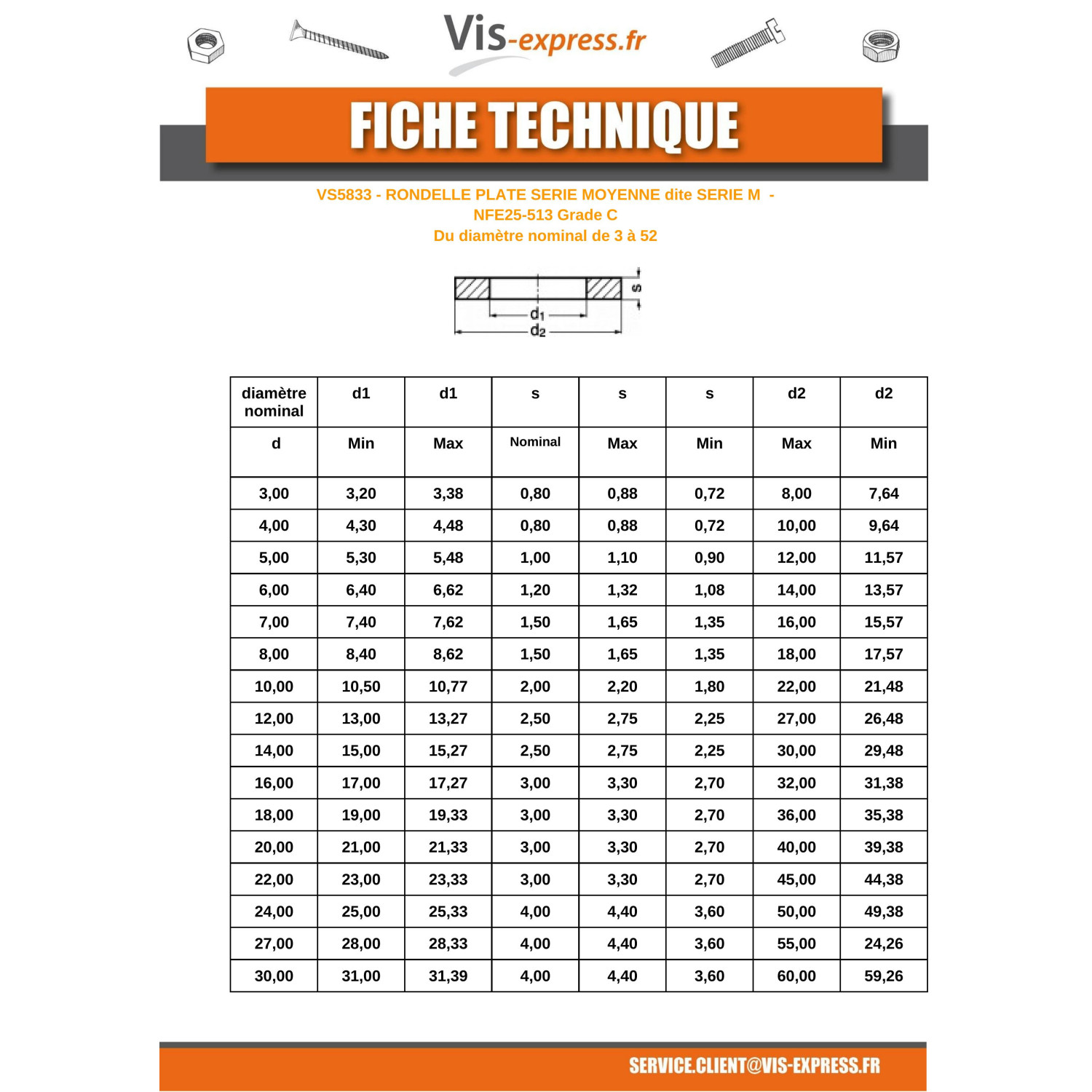 Vis-express.fr

FICHE TECHNIQUE

VS5833 - RONDELLE PLATE SERIE MOYENNE dite SERIE M -
NFE25-513 Grade C
Du diamètre nominal de 3 à 52

s
$d_1$
$d_2$

| diamètre nominal | d1 | d1 | s | s | s | d2 | d2 |
|---|---|---|---|---|---|---|---|
| d | Min | Max | Nominal | Max | Min | Max | Min |
| 3,00 | 3,20 | 3,38 | 0,80 | 0,88 | 0,72 | 8,00 | 7,64 |
| 4,00 | 4,30 | 4,48 | 0,80 | 0,88 | 0,72 | 10,00 | 9,64 |
| 5,00 | 5,30 | 5,48 | 1,00 | 1,10 | 0,90 | 12,00 | 11,57 |
| 6,00 | 6,40 | 6,62 | 1,20 | 1,32 | 1,08 | 14,00 | 13,57 |
| 7,00 | 7,40 | 7,62 | 1,50 | 1,65 | 1,35 | 16,00 | 15,57 |
| 8,00 | 8,40 | 8,62 | 1,50 | 1,65 | 1,35 | 18,00 | 17,57 |
| 10,00 | 10,50 | 10,77 | 2,00 | 2,20 | 1,80 | 22,00 | 21,48 |
| 12,00 | 13,00 | 13,27 | 2,50 | 2,75 | 2,25 | 27,00 | 26,48 |
| 14,00 | 15,00 | 15,27 | 2,50 | 2,75 | 2,25 | 30,00 | 29,48 |
| 16,00 | 17,00 | 17,27 | 3,00 | 3,30 | 2,70 | 32,00 | 31,38 |
| 18,00 | 19,00 | 19,33 | 3,00 | 3,30 | 2,70 | 36,00 | 35,38 |
| 20,00 | 21,00 | 21,33 | 3,00 | 3,30 | 2,70 | 40,00 | 39,38 |
| 22,00 | 23,00 | 23,33 | 3,00 | 3,30 | 2,70 | 45,00 | 44,38 |
| 24,00 | 25,00 | 25,33 | 4,00 | 4,40 | 3,60 | 50,00 | 49,38 |
| 27,00 | 28,00 | 28,33 | 4,00 | 4,40 | 3,60 | 55,00 | 24,26 |
| 30,00 | 31,00 | 31,39 | 4,00 | 4,40 | 3,60 | 60,00 | 59,26 |

SERVICE.CLIENT@VIS-EXPRESS.FR